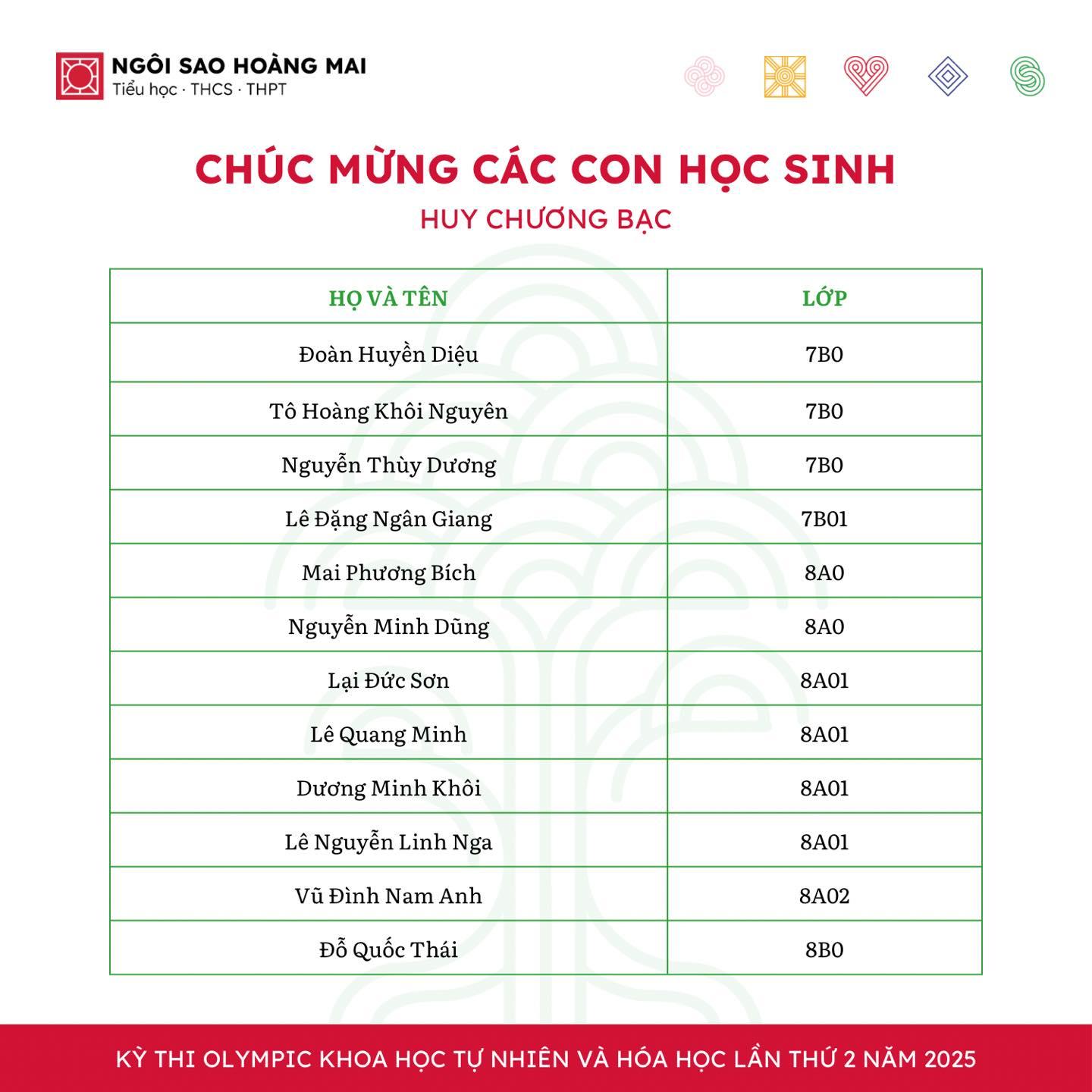 NGÔI SAO HOÀNG MAI
Tiểu học · THCS · THPT

CHÚC MỪNG CÁC CON HỌC SINH
HUY CHƯƠNG BẠC

| HỌ VÀ TÊN | LỚP |
|---|---|
| Đoàn Huyền Diệu | 7B0 |
| Tô Hoàng Khôi Nguyên | 7B0 |
| Nguyễn Thùy Dương | 7B0 |
| Lê Đặng Ngân Giang | 7B01 |
| Mai Phương Bích | 8A0 |
| Nguyễn Minh Dũng | 8A0 |
| Lại Đức Sơn | 8A01 |
| Lê Quang Minh | 8A01 |
| Dương Minh Khôi | 8A01 |
| Lê Nguyễn Linh Nga | 8A01 |
| Vũ Đình Nam Anh | 8A02 |
| Đỗ Quốc Thái | 8B0 |

KỲ THI OLYMPIC KHOA HỌC TỰ NHIÊN VÀ HÓA HỌC LẦN THỨ 2 NĂM 2025